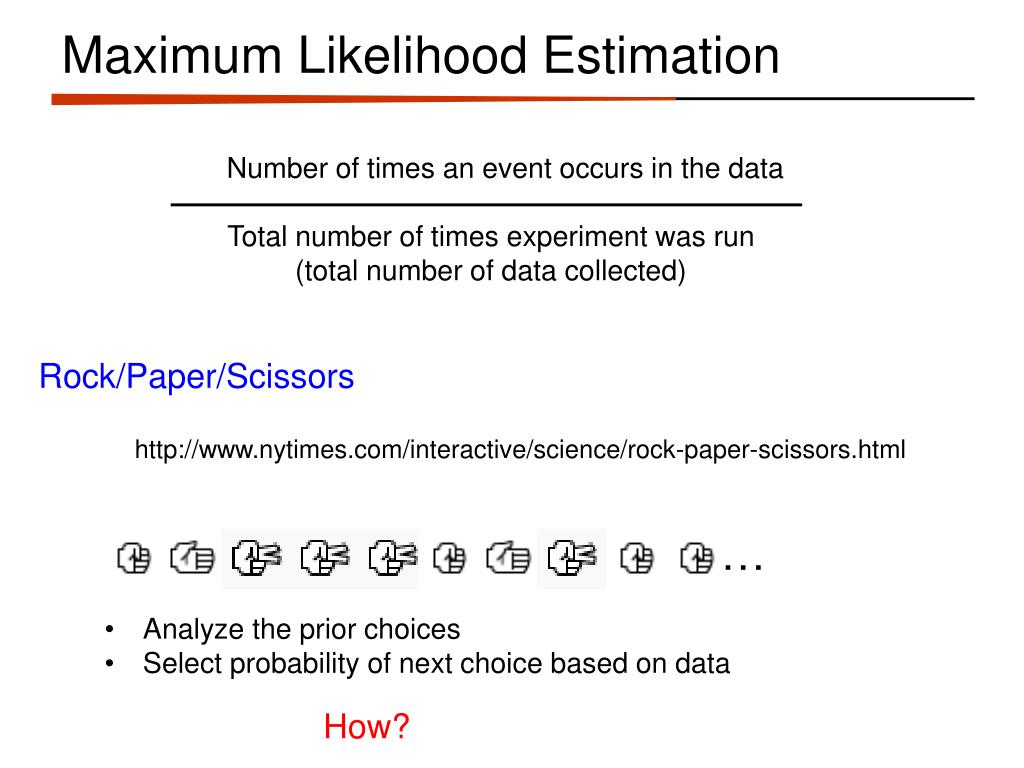 Maximum Likelihood Estimation

Number of times an event occurs in the data

Total number of times experiment was run
(total number of data collected)

Rock/Paper/Scissors

http://www.nytimes.com/interactive/science/rock-paper-scissors.html

…

• Analyze the prior choices
• Select probability of next choice based on data

How?